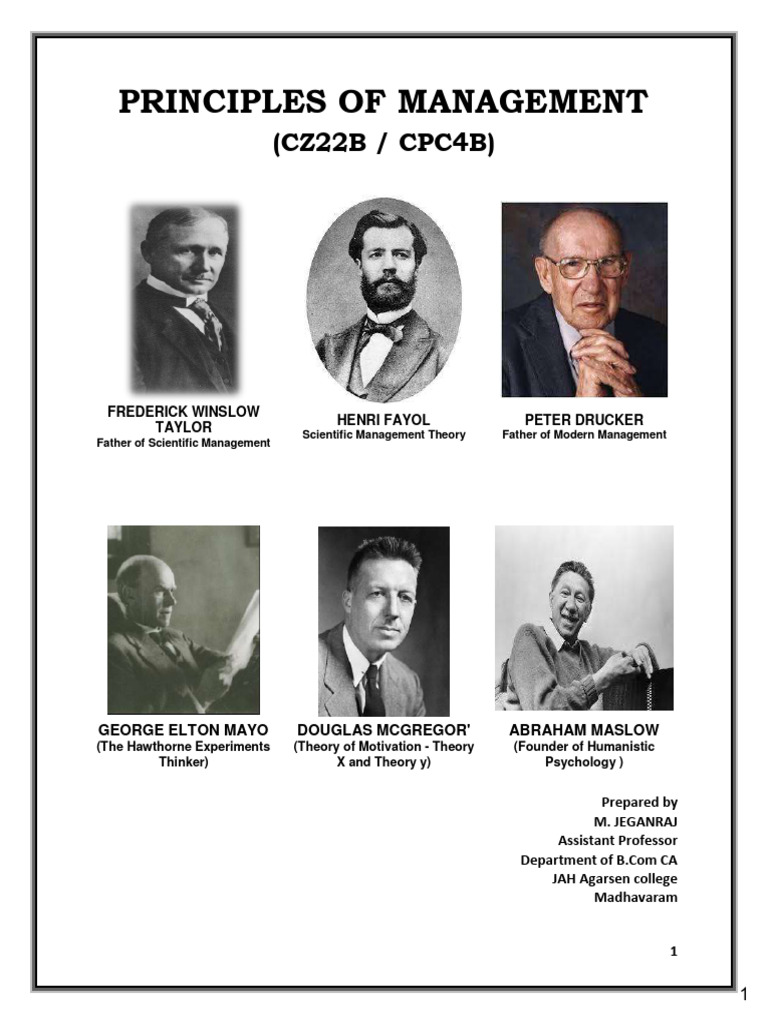 PRINCIPLES OF MANAGEMENT
(CZ22B / CPC4B)

FREDERICK WINSLOW TAYLOR
Father of Scientific Management

HENRI FAYOL
Scientific Management Theory

PETER DRUCKER
Father of Modern Management

GEORGE ELTON MAYO
(The Hawthorne Experiments Thinker)

DOUGLAS MCGREGOR'
(Theory of Motivation - Theory X and Theory y)

ABRAHAM MASLOW
(Founder of Humanistic Psychology )

Prepared by
M. JEGANRAJ
Assistant Professor
Department of B.Com CA
JAH Agarsen college
Madhavaram

1

1